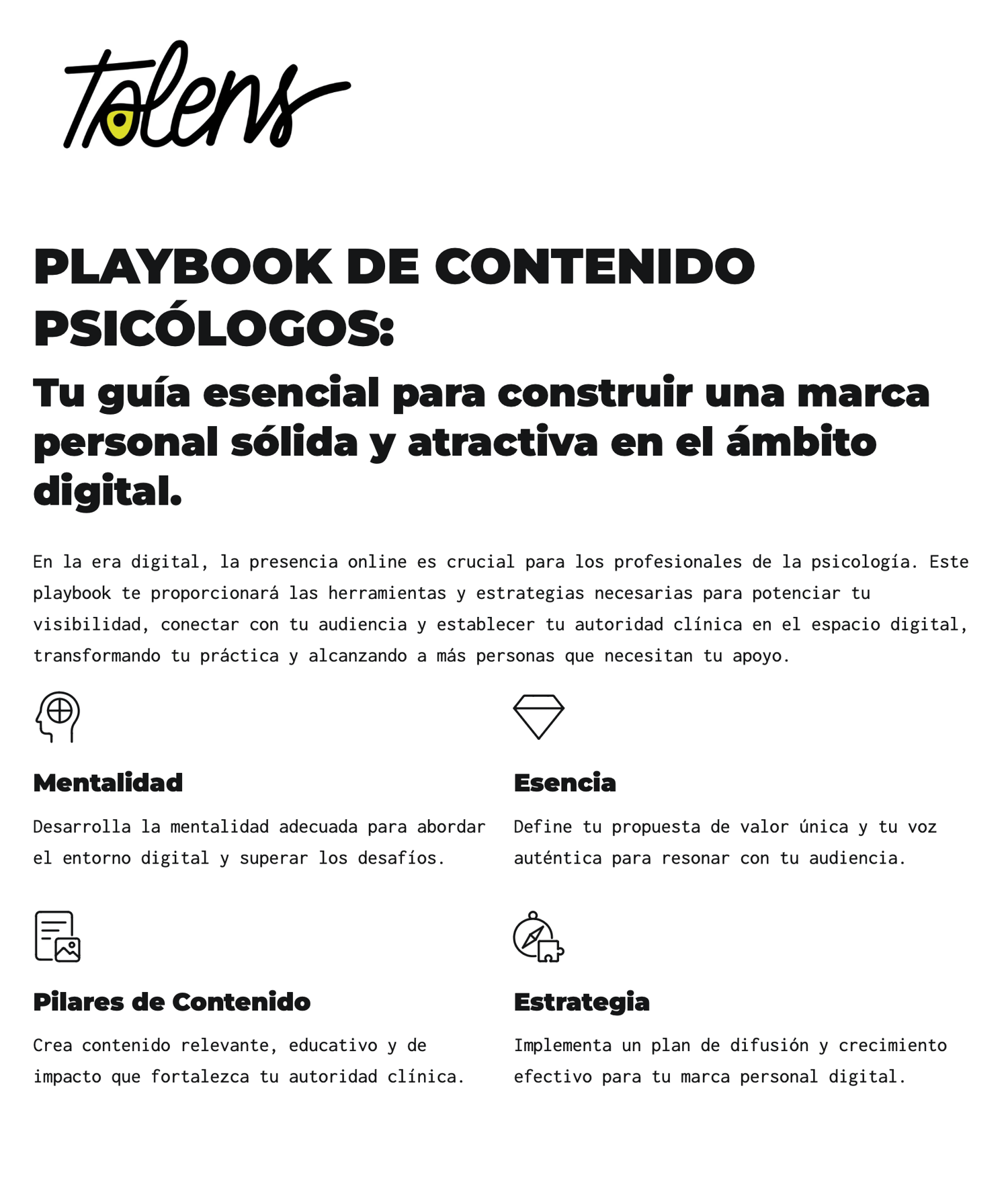 Tolens

PLAYBOOK DE CONTENIDO PSICÓLOGOS:

Tu guía esencial para construir una marca personal sólida y atractiva en el ámbito digital.

En la era digital, la presencia online es crucial para los profesionales de la psicología. Este playbook te proporcionará las herramientas y estrategias necesarias para potenciar tu visibilidad, conectar con tu audiencia y establecer tu autoridad clínica en el espacio digital, transformando tu práctica y alcanzando a más personas que necesitan tu apoyo.

Mentalidad

Desarrolla la mentalidad adecuada para abordar el entorno digital y superar los desafíos.

Esencia

Define tu propuesta de valor única y tu voz auténtica para resonar con tu audiencia.

Pilares de Contenido

Crea contenido relevante, educativo y de impacto que fortalezca tu autoridad clínica.

Estrategia

Implementa un plan de difusión y crecimiento efectivo para tu marca personal digital.